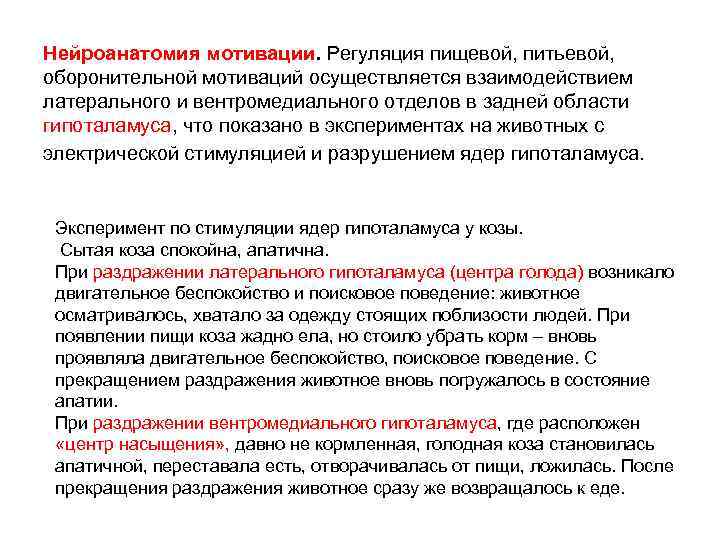 Нейроанатомия мотивации. Регуляция пищевой, питьевой, оборонительной мотиваций осуществляется взаимодействием латерального и вентромедиального отделов в задней области гипоталамуса, что показано в экспериментах на животных с электрической стимуляцией и разрушением ядер гипоталамуса.

Эксперимент по стимуляции ядер гипоталамуса у козы.
Сытая коза спокойна, апатична.
При раздражении латерального гипоталамуса (центра голода) возникало двигательное беспокойство и поисковое поведение: животное осматривалось, хватало за одежду стоящих поблизости людей. При появлении пищи коза жадно ела, но стоило убрать корм – вновь проявляла двигательное беспокойство, поисковое поведение. С прекращением раздражения животное вновь погружалось в состояние апатии.
При раздражении вентромедиального гипоталамуса, где расположен «центр насыщения», давно не кормленная, голодная коза становилась апатичной, переставала есть, отворачивалась от пищи, ложилась. После прекращения раздражения животное сразу же возвращалось к еде.